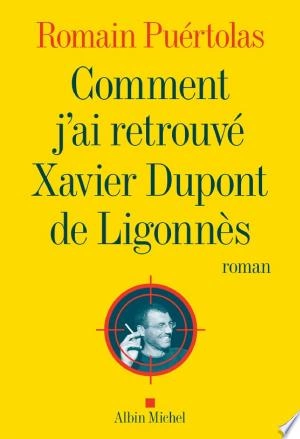 Romain Puértolas

Comment j'ai retrouvé Xavier Dupont de Ligonnès

roman

Albin Michel